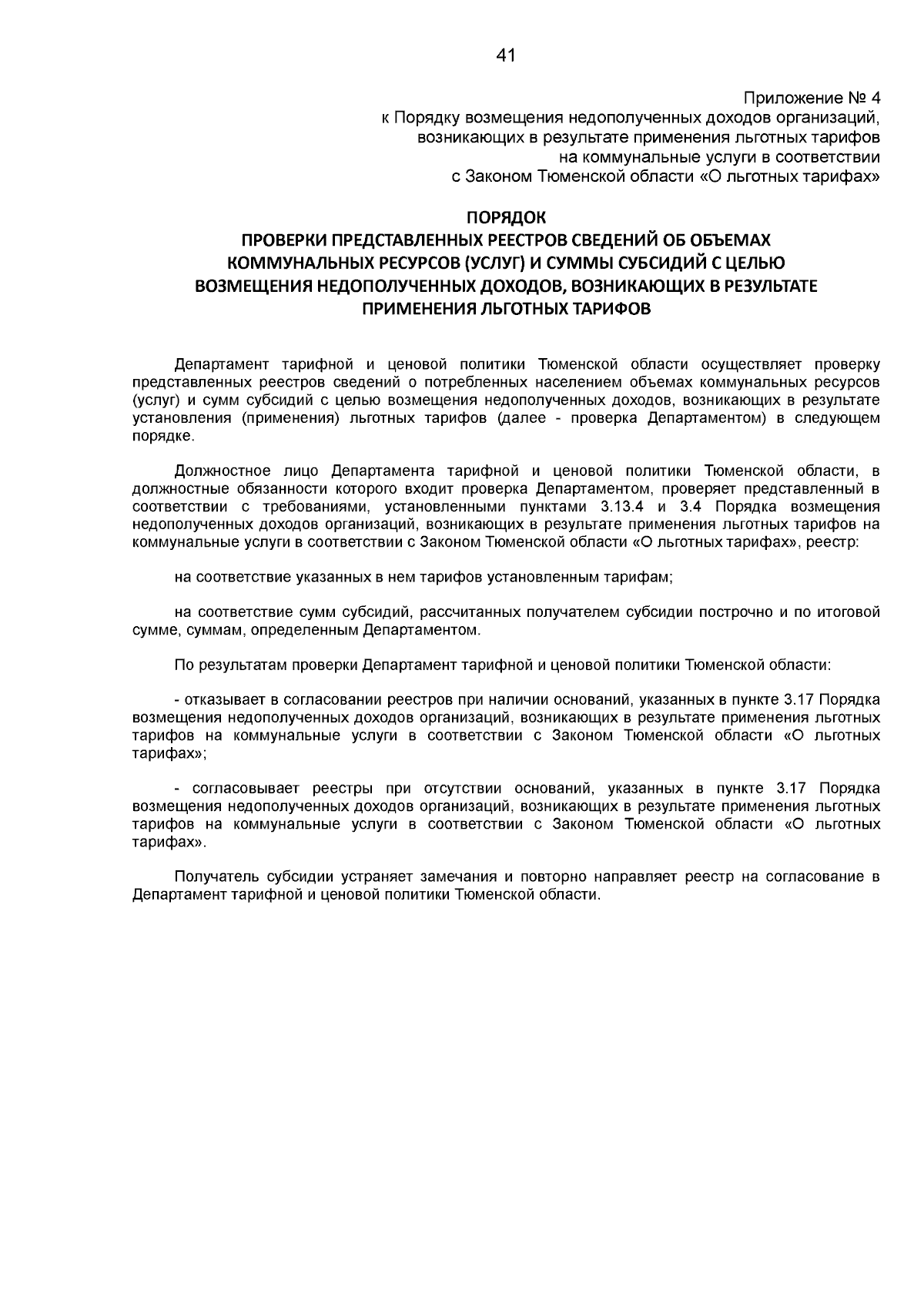 41

Приложение № 4
к Порядку возмещения недополученных доходов организаций, возникающих в результате применения льготных тарифов на коммунальные услуги в соответствии с Законом Тюменской области «О льготных тарифах»

ПОРЯДОК
ПРОВЕРКИ ПРЕДСТАВЛЕННЫХ РЕЕСТРОВ СВЕДЕНИЙ ОБ ОБЪЕМАХ КОММУНАЛЬНЫХ РЕСУРСОВ (УСЛУГ) И СУММЫ СУБСИДИЙ С ЦЕЛЬЮ ВОЗМЕЩЕНИЯ НЕДОПОЛУЧЕННЫХ ДОХОДОВ, ВОЗНИКАЮЩИХ В РЕЗУЛЬТАТЕ ПРИМЕНЕНИЯ ЛЬГОТНЫХ ТАРИФОВ

Департамент тарифной и ценовой политики Тюменской области осуществляет проверку представленных реестров сведений о потребленных населением объемах коммунальных ресурсов (услуг) и сумм субсидий с целью возмещения недополученных доходов, возникающих в результате установления (применения) льготных тарифов (далее - проверка Департаментом) в следующем порядке.

Должностное лицо Департамента тарифной и ценовой политики Тюменской области, в должностные обязанности которого входит проверка Департаментом, проверяет представленный в соответствии с требованиями, установленными пунктами 3.13.4 и 3.4 Порядка возмещения недополученных доходов организаций, возникающих в результате применения льготных тарифов на коммунальные услуги в соответствии с Законом Тюменской области «О льготных тарифах», реестр:

на соответствие указанных в нем тарифов установленным тарифам;

на соответствие сумм субсидий, рассчитанных получателем субсидии построчно и по итоговой сумме, суммам, определенным Департаментом.

По результатам проверки Департамент тарифной и ценовой политики Тюменской области:

- отказывает в согласовании реестров при наличии оснований, указанных в пункте 3.17 Порядка возмещения недополученных доходов организаций, возникающих в результате применения льготных тарифов на коммунальные услуги в соответствии с Законом Тюменской области «О льготных тарифах»;

- согласовывает реестры при отсутствии оснований, указанных в пункте 3.17 Порядка возмещения недополученных доходов организаций, возникающих в результате применения льготных тарифов на коммунальные услуги в соответствии с Законом Тюменской области «О льготных тарифах».

Получатель субсидии устраняет замечания и повторно направляет реестр на согласование в Департамент тарифной и ценовой политики Тюменской области.